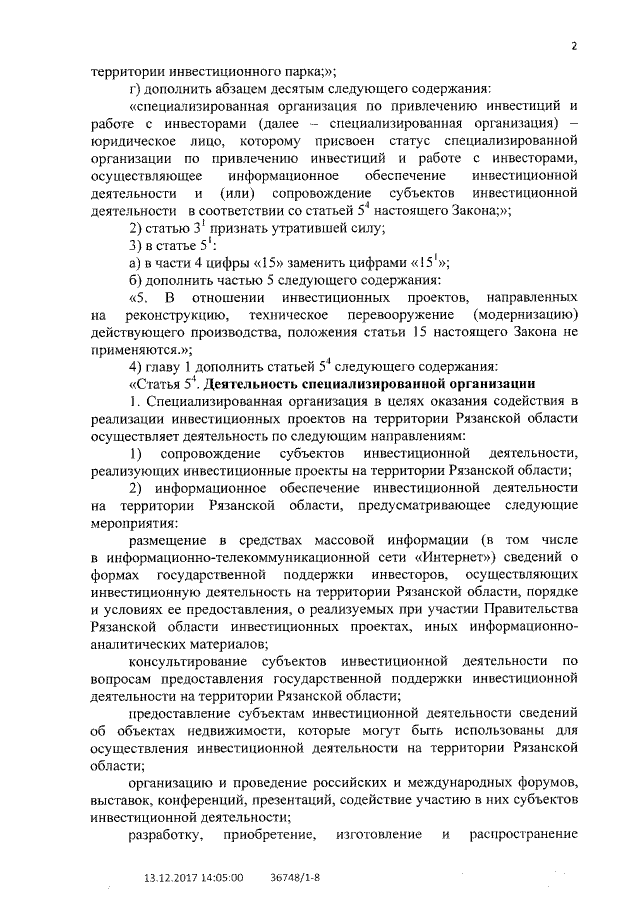 2

территории инвестиционного парка;»;

г) дополнить абзацем десятым следующего содержания:

«специализированная организация по привлечению инвестиций и работе с инвесторами (далее – специализированная организация) – юридическое лицо, которому присвоен статус специализированной организации по привлечению инвестиций и работе с инвесторами, осуществляющее информационное обеспечение инвестиционной деятельности и (или) сопровождение субъектов инвестиционной деятельности в соответствии со статьей $5^4$ настоящего Закона;»;

2) статью $3^1$ признать утратившей силу;

3) в статье $5^1$:

а) в части 4 цифры «15» заменить цифрами «$15^1$»;

б) дополнить частью 5 следующего содержания:

«5. В отношении инвестиционных проектов, направленных на реконструкцию, техническое перевооружение (модернизацию) действующего производства, положения статьи 15 настоящего Закона не применяются.»;

4) главу 1 дополнить статьей $5^4$ следующего содержания:

«Статья $5^4$. Деятельность специализированной организации

1. Специализированная организация в целях оказания содействия в реализации инвестиционных проектов на территории Рязанской области осуществляет деятельность по следующим направлениям:

1) сопровождение субъектов инвестиционной деятельности, реализующих инвестиционные проекты на территории Рязанской области;

2) информационное обеспечение инвестиционной деятельности на территории Рязанской области, предусматривающее следующие мероприятия:

размещение в средствах массовой информации (в том числе в информационно-телекоммуникационной сети «Интернет») сведений о формах государственной поддержки инвесторов, осуществляющих инвестиционную деятельность на территории Рязанской области, порядке и условиях ее предоставления, о реализуемых при участии Правительства Рязанской области инвестиционных проектах, иных информационно-аналитических материалов;

консультирование субъектов инвестиционной деятельности по вопросам предоставления государственной поддержки инвестиционной деятельности на территории Рязанской области;

предоставление субъектам инвестиционной деятельности сведений об объектах недвижимости, которые могут быть использованы для осуществления инвестиционной деятельности на территории Рязанской области;

организацию и проведение российских и международных форумов, выставок, конференций, презентаций, содействие участию в них субъектов инвестиционной деятельности;

разработку, приобретение, изготовление и распространение

13.12.2017 14:05:00 36748/1-8